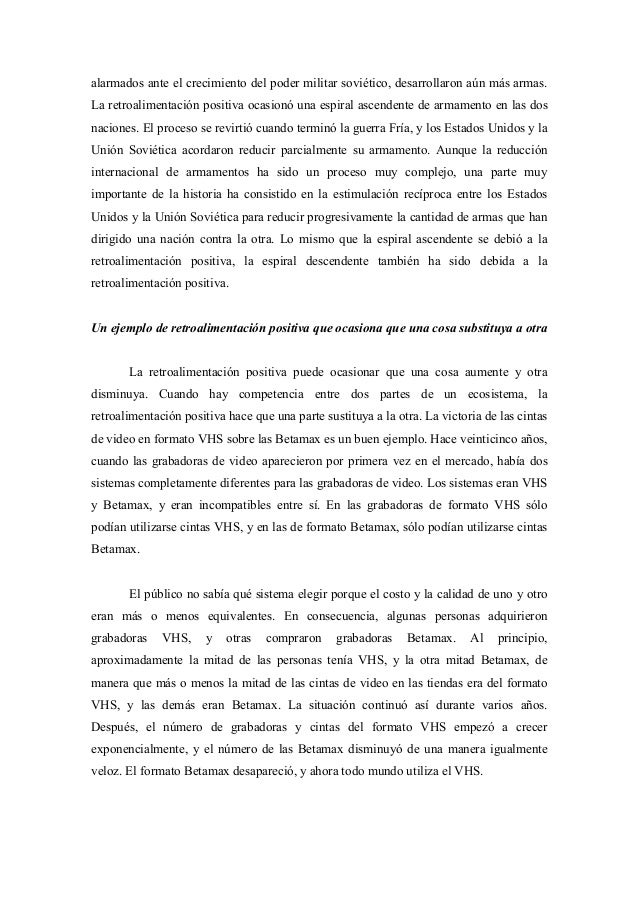 alarmados ante el crecimiento del poder militar soviético, desarrollaron aún más armas. La retroalimentación positiva ocasionó una espiral ascendente de armamento en las dos naciones. El proceso se revirtió cuando terminó la guerra Fría, y los Estados Unidos y la Unión Soviética acordaron reducir parcialmente su armamento. Aunque la reducción internacional de armamentos ha sido un proceso muy complejo, una parte muy importante de la historia ha consistido en la estimulación recíproca entre los Estados Unidos y la Unión Soviética para reducir progresivamente la cantidad de armas que han dirigido una nación contra la otra. Lo mismo que la espiral ascendente se debió a la retroalimentación positiva, la espiral descendente también ha sido debida a la retroalimentación positiva.

Un ejemplo de retroalimentación positiva que ocasiona que una cosa substituya a otra

La retroalimentación positiva puede ocasionar que una cosa aumente y otra disminuya. Cuando hay competencia entre dos partes de un ecosistema, la retroalimentación positiva hace que una parte sustituya a la otra. La victoria de las cintas de video en formato VHS sobre las Betamax es un buen ejemplo. Hace veinticinco años, cuando las grabadoras de video aparecieron por primera vez en el mercado, había dos sistemas completamente diferentes para las grabadoras de video. Los sistemas eran VHS y Betamax, y eran incompatibles entre sí. En las grabadoras de formato VHS sólo podían utilizarse cintas VHS, y en las de formato Betamax, sólo podían utilizarse cintas Betamax.

El público no sabía qué sistema elegir porque el costo y la calidad de uno y otro eran más o menos equivalentes. En consecuencia, algunas personas adquirieron grabadoras VHS, y otras compraron grabadoras Betamax. Al principio, aproximadamente la mitad de las personas tenía VHS, y la otra mitad Betamax, de manera que más o menos la mitad de las cintas de video en las tiendas era del formato VHS, y las demás eran Betamax. La situación continuó así durante varios años. Después, el número de grabadoras y cintas del formato VHS empezó a crecer exponencialmente, y el número de las Betamax disminuyó de una manera igualmente veloz. El formato Betamax desapareció, y ahora todo mundo utiliza el VHS.